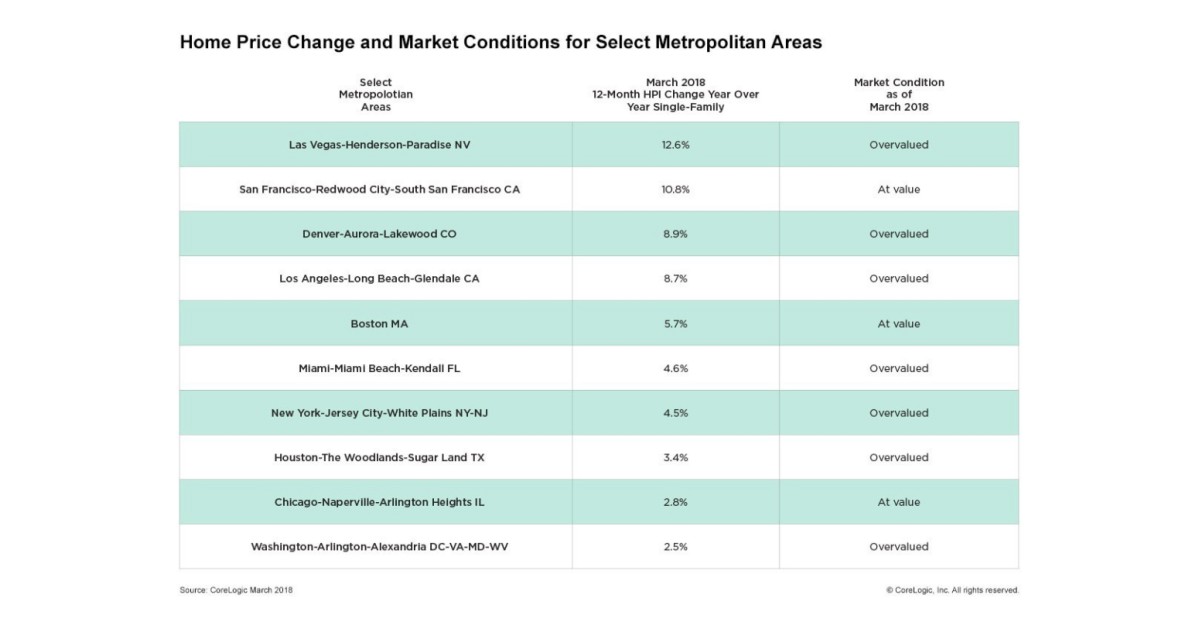 Home Price Change and Market Conditions for Select Metropolitan Areas

| Select Metropolotian Areas | March 2018 12-Month HPI Change Year Over Year Single-Family | Market Condition as of March 2018 |
|---|---|---|
| Las Vegas-Henderson-Paradise NV | 12.6% | Overvalued |
| San Francisco-Redwood City-South San Francisco CA | 10.8% | At value |
| Denver-Aurora-Lakewood CO | 8.9% | Overvalued |
| Los Angeles-Long Beach-Glendale CA | 8.7% | Overvalued |
| Boston MA | 5.7% | At value |
| Miami-Miami Beach-Kendall FL | 4.6% | Overvalued |
| New York-Jersey City-White Plains NY-NJ | 4.5% | Overvalued |
| Houston-The Woodlands-Sugar Land TX | 3.4% | Overvalued |
| Chicago-Naperville-Arlington Heights IL | 2.8% | At value |
| Washington-Arlington-Alexandria DC-VA-MD-WV | 2.5% | Overvalued |

Source: CoreLogic March 2018

© CoreLogic, Inc. All rights reserved.